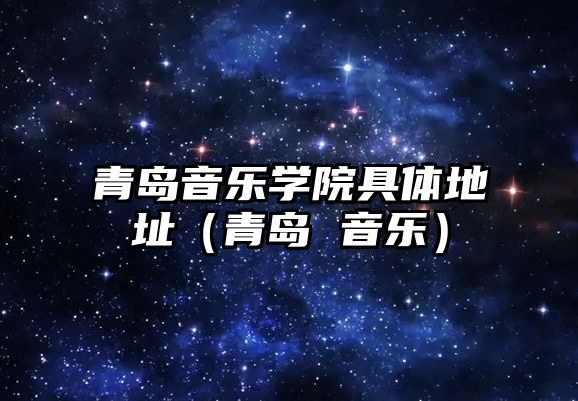 青岛音乐学院具体地址（青岛 音乐）